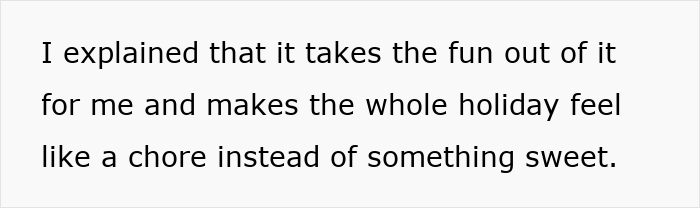 I explained that it takes the fun out of it for me and makes the whole holiday feel like a chore instead of something sweet.